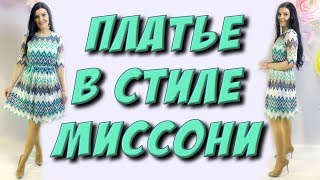 ПЛАТЬЕ
В СТИЛЕ
МИССОНИ